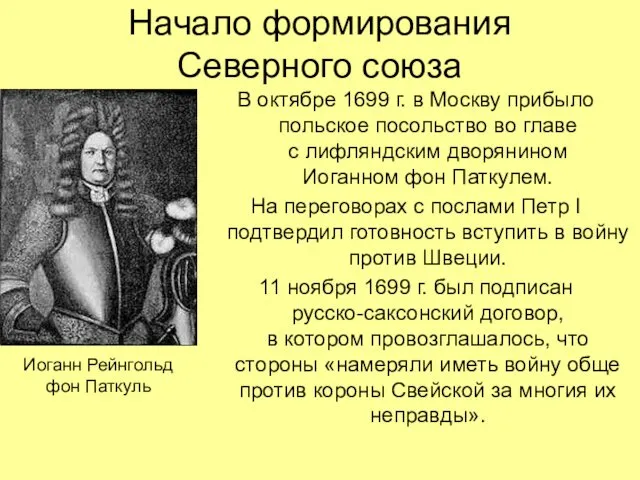 Начало формирования Северного союза

В октябре 1699 г. в Москву прибыло польское посольство во главе с лифляндским дворянином Иоганном фон Паткулем.

На переговорах с послами Петр I подтвердил готовность вступить в войну против Швеции.

11 ноября 1699 г. был подписан русско-саксонский договор, в котором провозглашалось, что стороны «намеряли иметь войну обще против короны Свейской за многия их неправды».

Иоганн Рейнгольд фон Паткуль